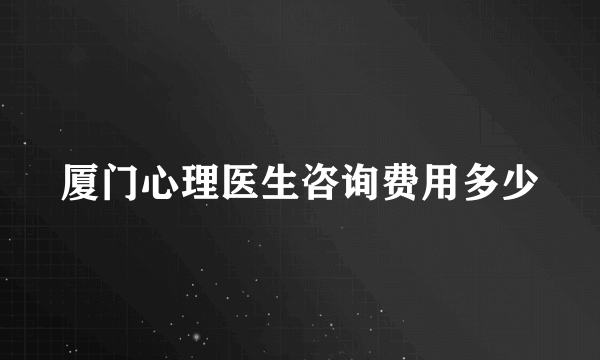 厦门心理医生咨询费用多少